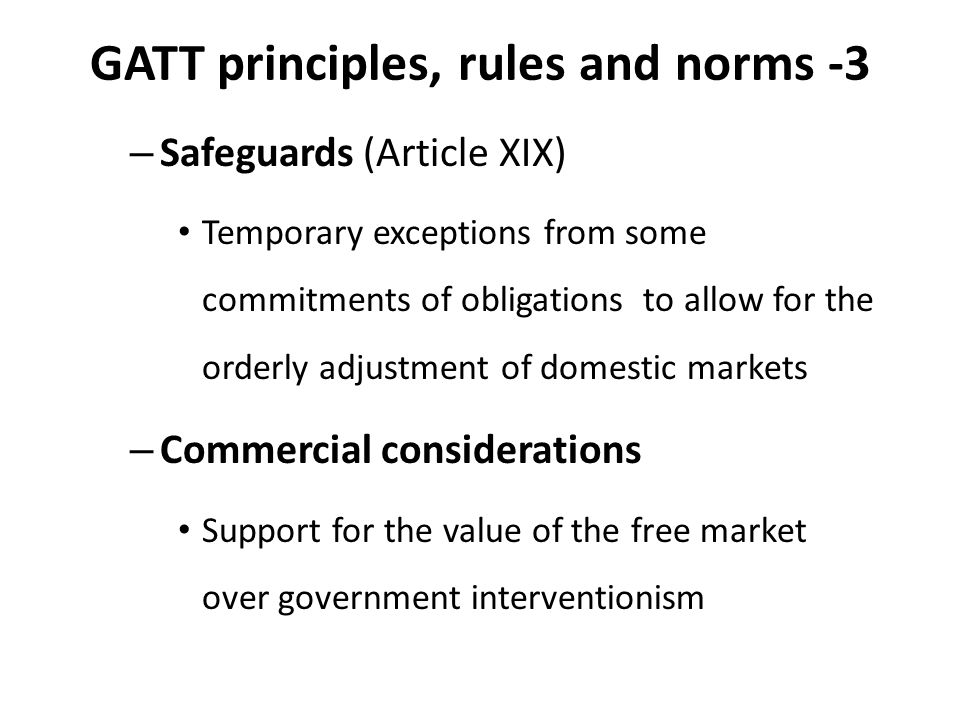 GATT principles, rules and norms -3

– Safeguards (Article XIX)

• Temporary exceptions from some commitments of obligations to allow for the orderly adjustment of domestic markets

– Commercial considerations

• Support for the value of the free market over government interventionism